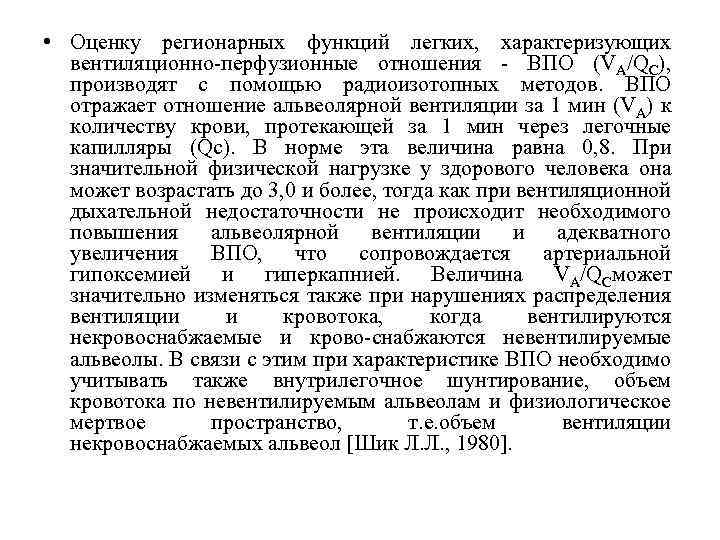 • Оценку регионарных функций легких, характеризующих вентиляционно-перфузионные отношения - ВПО ($V_A/Q_C$), производят с помощью радиоизотопных методов. ВПО отражает отношение альвеолярной вентиляции за 1 мин ($V_A$) к количеству крови, протекающей за 1 мин через легочные капилляры (Qc). В норме эта величина равна 0,8. При значительной физической нагрузке у здорового человека она может возрастать до 3,0 и более, тогда как при вентиляционной дыхательной недостаточности не происходит необходимого повышения альвеолярной вентиляции и адекватного увеличения ВПО, что сопровождается артериальной гипоксемией и гиперкапнией. Величина $V_A/Q_C$может значительно изменяться также при нарушениях распределения вентиляции и кровотока, когда вентилируются некровоснабжаемые и крово-снабжаются невентилируемые альвеолы. В связи с этим при характеристике ВПО необходимо учитывать также внутрилегочное шунтирование, объем кровотока по невентилируемым альвеолам и физиологическое мертвое пространство, т.е.объем вентиляции некровоснабжаемых альвеол [Шик Л.Л., 1980].